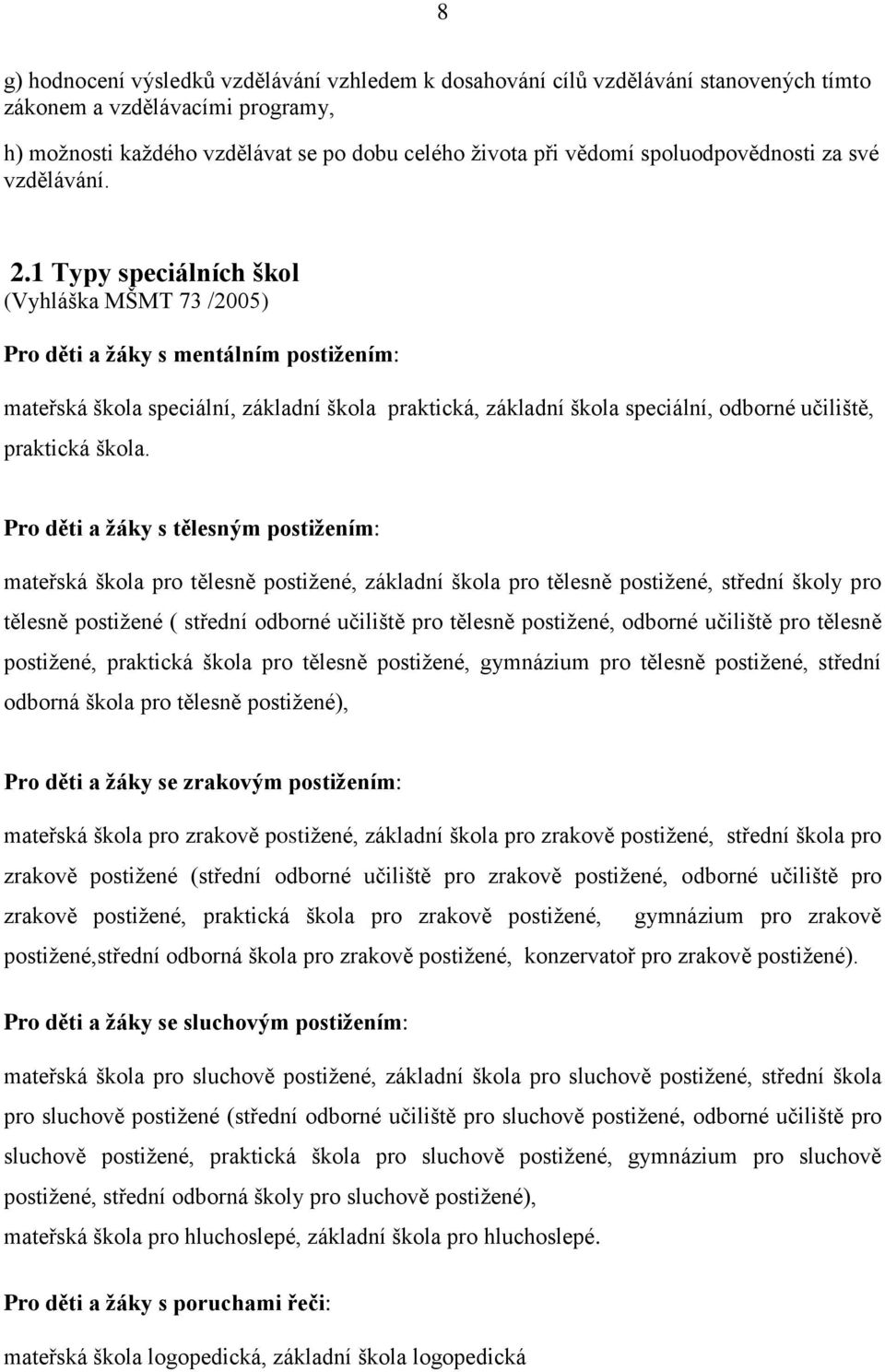 8

g) hodnocení výsledků vzdělávání vzhledem k dosahování cílů vzdělávání stanovených tímto zákonem a vzdělávacími programy,

h) možnosti každého vzdělávat se po dobu celého života při vědomí spoluodpovědnosti za své vzdělávání.

2.1 Typy speciálních škol

(Vyhláška MŠMT 73 /2005)

Pro děti a žáky s mentálním postižením:

mateřská škola speciální, základní škola praktická, základní škola speciální, odborné učiliště, praktická škola.

Pro děti a žáky s tělesným postižením:

mateřská škola pro tělesně postižené, základní škola pro tělesně postižené, střední školy pro tělesně postižené ( střední odborné učiliště pro tělesně postižené, odborné učiliště pro tělesně postižené, praktická škola pro tělesně postižené, gymnázium pro tělesně postižené, střední odborná škola pro tělesně postižené),

Pro děti a žáky se zrakovým postižením:

mateřská škola pro zrakově postižené, základní škola pro zrakově postižené, střední škola pro zrakově postižené (střední odborné učiliště pro zrakově postižené, odborné učiliště pro zrakově postižené, praktická škola pro zrakově postižené, gymnázium pro zrakově postižené,střední odborná škola pro zrakově postižené, konzervatoř pro zrakově postižené).

Pro děti a žáky se sluchovým postižením:

mateřská škola pro sluchově postižené, základní škola pro sluchově postižené, střední škola pro sluchově postižené (střední odborné učiliště pro sluchově postižené, odborné učiliště pro sluchově postižené, praktická škola pro sluchově postižené, gymnázium pro sluchově postižené, střední odborná školy pro sluchově postižené),

mateřská škola pro hluchoslepé, základní škola pro hluchoslepé.

Pro děti a žáky s poruchami řeči:

mateřská škola logopedická, základní škola logopedická